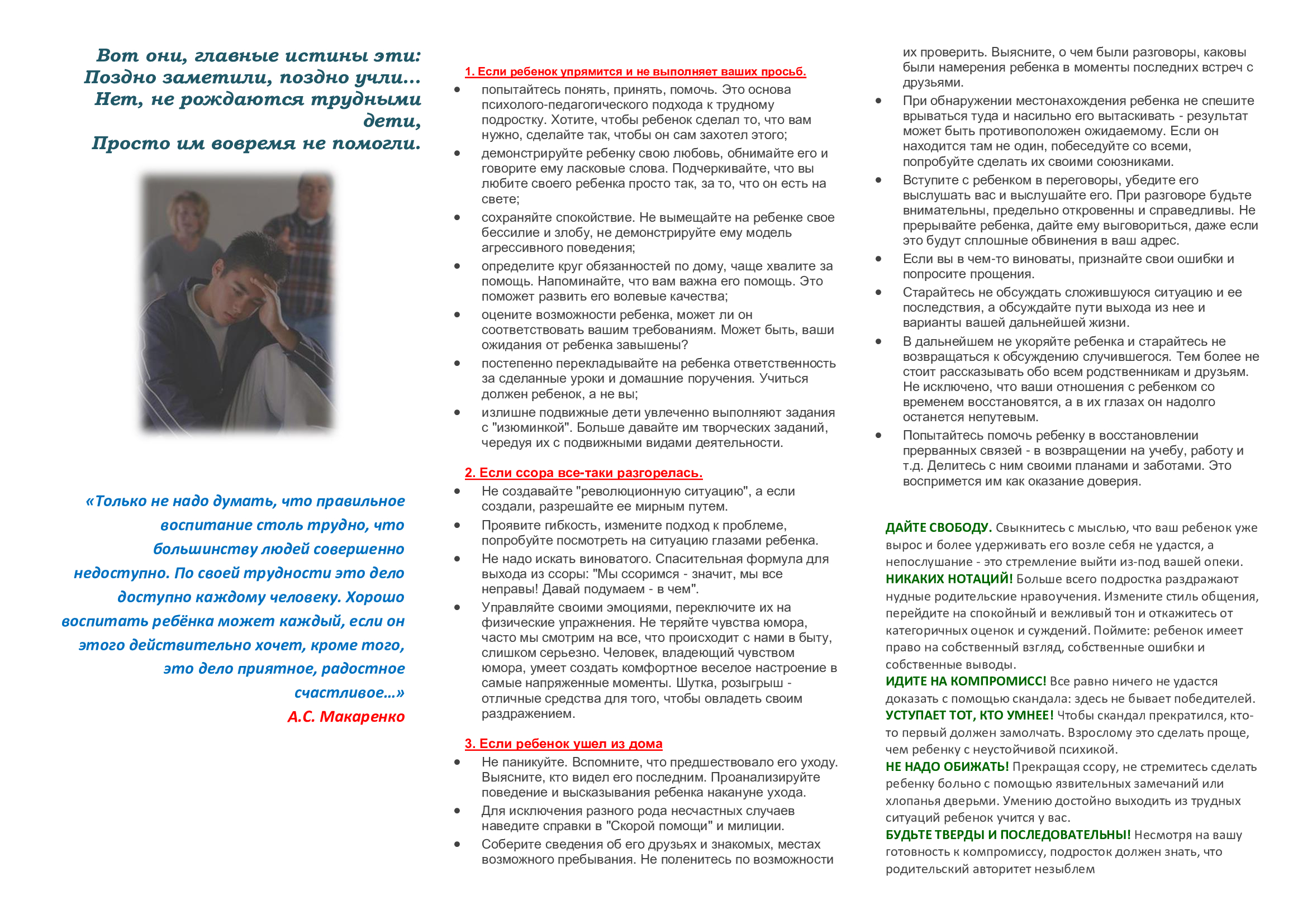 Вот они, главные истины эти:
Поздно заметили, поздно учли...
Нет, не рождаются трудными дети,
Просто им вовремя не помогли.

«Только не надо думать, что правильное воспитание столь трудно, что большинству людей совершенно недоступно. По своей трудности это дело доступно каждому человеку. Хорошо воспитать ребёнка может каждый, если он этого действительно хочет, кроме того, это дело приятное, радостное счастливое...»
А.С. Макаренко

1. Если ребенок упрямится и не выполняет ваших просьб.
• попытайтесь понять, принять, помочь. Это основа психолого-педагогического подхода к трудному подростку. Хотите, чтобы ребенок сделал то, что вам нужно, сделайте так, чтобы он сам захотел этого;
• демонстрируйте ребенку свою любовь, обнимайте его и говорите ему ласковые слова. Подчеркивайте, что вы любите своего ребенка просто так, за то, что он есть на свете;
• сохраняйте спокойствие. Не вымещайте на ребенке свое бессилие и злобу, не демонстрируйте ему модель агрессивного поведения;
• определите круг обязанностей по дому, чаще хвалите за помощь. Напоминайте, что вам важна его помощь. Это поможет развить его волевые качества;
• оцените возможности ребенка, может ли он соответствовать вашим требованиям. Может быть, ваши ожидания от ребенка завышены?
• постепенно перекладывайте на ребенка ответственность за сделанные уроки и домашние поручения. Учиться должен ребенок, а не вы;
• излишне подвижные дети увлеченно выполняют задания с "изюминкой". Больше давайте им творческих заданий, чередуя их с подвижными видами деятельности.

2. Если ссора все-таки разгорелась.
• Не создавайте "революционную ситуацию", а если создали, разрешайте ее мирным путем.
• Проявите гибкость, измените подход к проблеме, попробуйте посмотреть на ситуацию глазами ребенка.
• Не надо искать виноватого. Спасительная формула для выхода из ссоры: "Мы ссоримся - значит, мы все неправы! Давай подумаем - в чем".
• Управляйте своими эмоциями, переключите их на физические упражнения. Не теряйте чувства юмора, часто мы смотрим на все, что происходит с нами в быту, слишком серьезно. Человек, владеющий чувством юмора, умеет создать комфортное веселое настроение в самые напряженные моменты. Шутка, розыгрыш - отличные средства для того, чтобы овладеть своим раздражением.

3. Если ребенок ушел из дома
• Не паникуйте. Вспомните, что предшествовало его уходу. Выясните, кто видел его последним. Проанализируйте поведение и высказывания ребенка накануне ухода.
• Для исключения разного рода несчастных случаев наведите справки в "Скорой помощи" и милиции.
• Соберите сведения об его друзьях и знакомых, местах возможного пребывания. Не поленитесь по возможности их проверить. Выясните, о чем были разговоры, каковы были намерения ребенка в моменты последних встреч с друзьями.
• При обнаружении местонахождения ребенка не спешите врываться туда и насильно его вытаскивать - результат может быть противоположен ожидаемому. Если он находится там не один, побеседуйте со всеми, попробуйте сделать их своими союзниками.
• Вступите с ребенком в переговоры, убедите его выслушать вас и выслушайте его. При разговоре будьте внимательны, предельно откровенны и справедливы. Не прерывайте ребенка, дайте ему выговориться, даже если это будут сплошные обвинения в ваш адрес.
• Если вы в чем-то виноваты, признайте свои ошибки и попросите прощения.
• Старайтесь не обсуждать сложившуюся ситуацию и ее последствия, а обсуждайте пути выхода из нее и варианты вашей дальнейшей жизни.
• В дальнейшем не укоряйте ребенка и старайтесь не возвращаться к обсуждению случившегося. Тем более не стоит рассказывать обо всем родственникам и друзьям. Не исключено, что ваши отношения с ребенком со временем восстановятся, а в их глазах он надолго останется непутевым.
• Попытайтесь помочь ребенку в восстановлении прерванных связей - в возвращении на учебу, работу и т.д. Делитесь с ним своими планами и заботами. Это воспримется им как оказание доверия.

ДАЙТЕ СВОБОДУ. Свыкнитесь с мыслью, что ваш ребенок уже вырос и более удерживать его возле себя не удастся, а непослушание - это стремление выйти из-под вашей опеки.
НИКАКИХ НОТАЦИЙ! Больше всего подростка раздражают нудные родительские нравоучения. Измените стиль общения, перейдите на спокойный и вежливый тон и откажитесь от категоричных оценок и суждений. Поймите: ребенок имеет право на собственный взгляд, собственные ошибки и собственные выводы.
ИДИТЕ НА КОМПРОМИСС! Все равно ничего не удастся доказать с помощью скандала: здесь не бывает победителей.
УСТУПАЕТ ТОТ, КТО УМНЕЕ! Чтобы скандал прекратился, кто-то первый должен замолчать. Взрослому это сделать проще, чем ребенку с неустойчивой психикой.
НЕ НАДО ОБИЖАТЬ! Прекращая ссору, не стремитесь сделать ребенку больно с помощью язвительных замечаний или хлопанья дверьми. Умению достойно выходить из трудных ситуаций ребенок учится у вас.
БУДЬТЕ ТВЕРДЫ И ПОСЛЕДОВАТЕЛЬНЫ! Несмотря на вашу готовность к компромиссу, подросток должен знать, что родительский авторитет незыблем